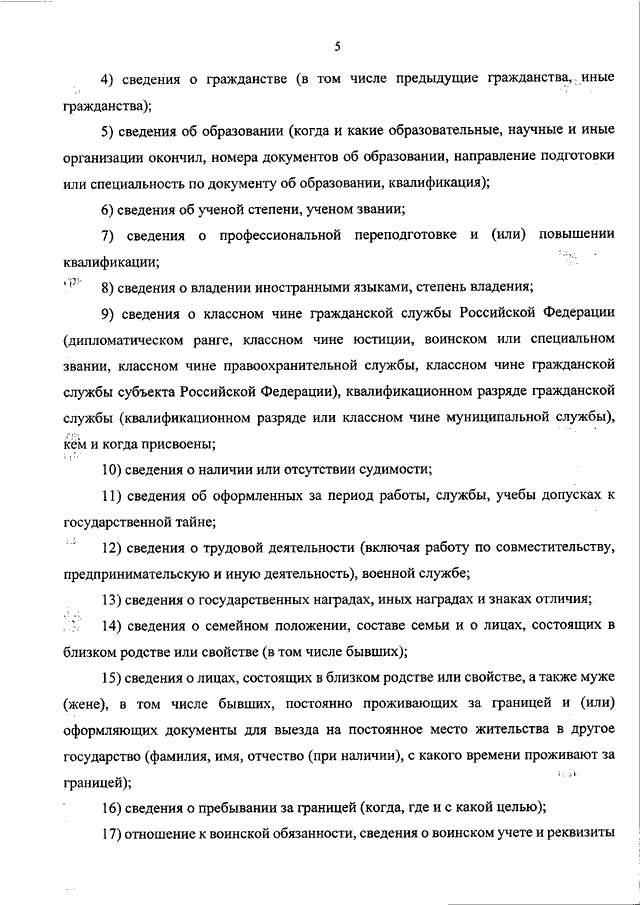 5

4) сведения о гражданстве (в том числе предыдущие гражданства, иные гражданства);

5) сведения об образовании (когда и какие образовательные, научные и иные организации окончил, номера документов об образовании, направление подготовки или специальность по документу об образовании, квалификация);

6) сведения об ученой степени, ученом звании;

7) сведения о профессиональной переподготовке и (или) повышении квалификации;

8) сведения о владении иностранными языками, степень владения;

9) сведения о классном чине гражданской службы Российской Федерации (дипломатическом ранге, классном чине юстиции, воинском или специальном звании, классном чине правоохранительной службы, классном чине гражданской службы субъекта Российской Федерации), квалификационном разряде гражданской службы (квалификационном разряде или классном чине муниципальной службы), кем и когда присвоены;

10) сведения о наличии или отсутствии судимости;

11) сведения об оформленных за период работы, службы, учебы допусках к государственной тайне;

12) сведения о трудовой деятельности (включая работу по совместительству, предпринимательскую и иную деятельность), военной службе;

13) сведения о государственных наградах, иных наградах и знаках отличия;

14) сведения о семейном положении, составе семьи и о лицах, состоящих в близком родстве или свойстве (в том числе бывших);

15) сведения о лицах, состоящих в близком родстве или свойстве, а также муже (жене), в том числе бывших, постоянно проживающих за границей и (или) оформляющих документы для выезда на постоянное место жительства в другое государство (фамилия, имя, отчество (при наличии), с какого времени проживают за границей);

16) сведения о пребывании за границей (когда, где и с какой целью);

17) отношение к воинской обязанности, сведения о воинском учете и реквизиты